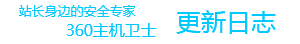 站长身边的安全专家
360主机卫士

更新日志